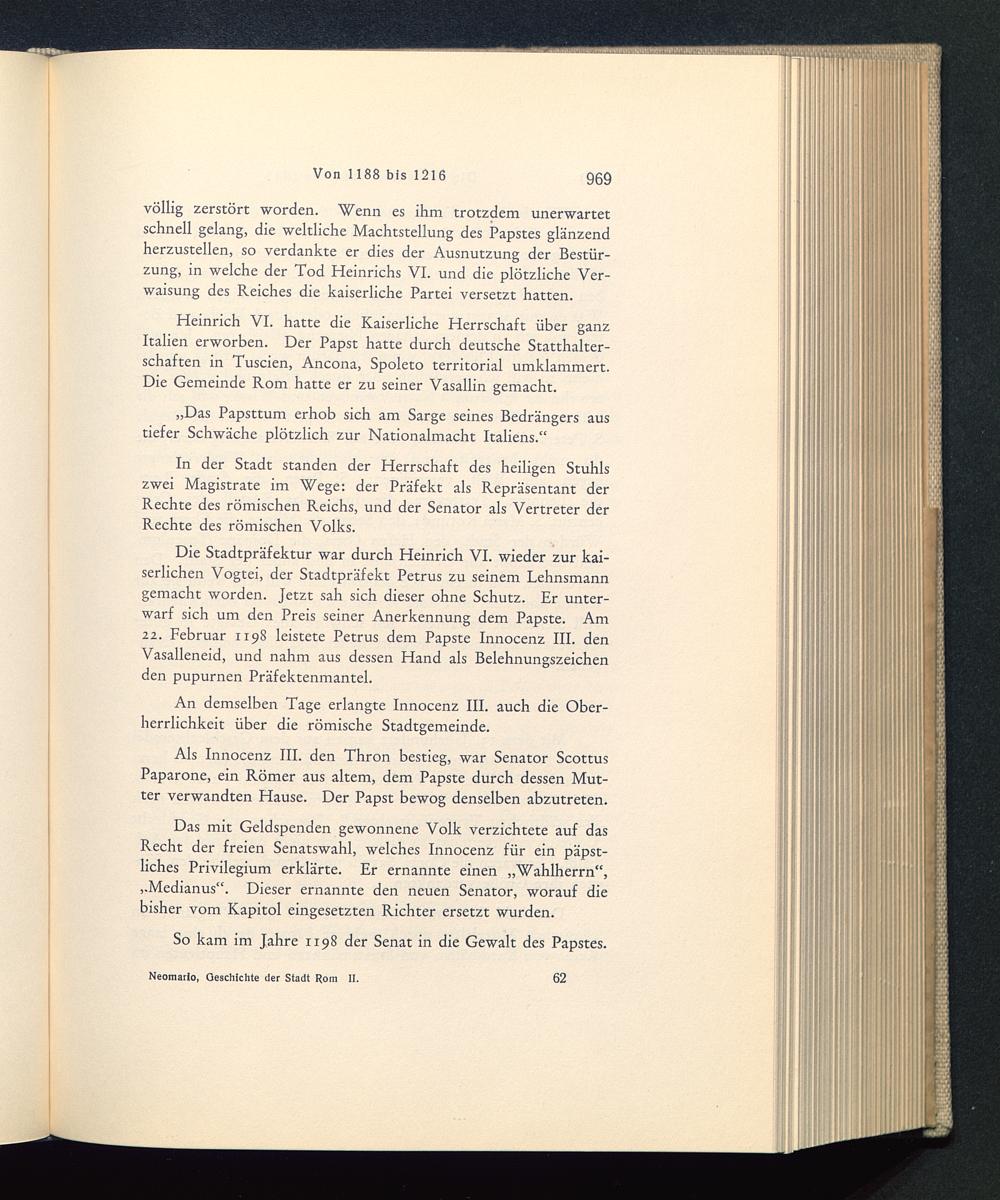 Von 1188 bis 1216 969

völlig zerstört worden. Wenn es ihm trotzdem unerwartet schnell gelang, die weltliche Machtstellung des Papstes glänzend herzustellen, so verdankte er dies der Ausnutzung der Bestürzung, in welche der Tod Heinrichs VI. und die plötzliche Verwaisung des Reiches die kaiserliche Partei versetzt hatten.

Heinrich VI. hatte die Kaiserliche Herrschaft über ganz Italien erworben. Der Papst hatte durch deutsche Statthalterschaften in Tuscien, Ancona, Spoleto territorial umklammert. Die Gemeinde Rom hatte er zu seiner Vasallin gemacht.

„Das Papsttum erhob sich am Sarge seines Bedrängers aus tiefer Schwäche plötzlich zur Nationalmacht Italiens.“

In der Stadt standen der Herrschaft des heiligen Stuhls zwei Magistrate im Wege: der Präfekt als Repräsentant der Rechte des römischen Reichs, und der Senator als Vertreter der Rechte des römischen Volks.

Die Stadtpräfektur war durch Heinrich VI. wieder zur kaiserlichen Vogtei, der Stadtpräfekt Petrus zu seinem Lehnsmann gemacht worden. Jetzt sah sich dieser ohne Schutz. Er unterwarf sich um den Preis seiner Anerkennung dem Papste. Am 22. Februar 1198 leistete Petrus dem Papste Innocenz III. den Vasalleneid, und nahm aus dessen Hand als Belehnungszeichen den pupurnen Präfektenmantel.

An demselben Tage erlangte Innocenz III. auch die Oberherrlichkeit über die römische Stadtgemeinde.

Als Innocenz III. den Thron bestieg, war Senator Scottus Paparone, ein Römer aus altem, dem Papste durch dessen Mutter verwandten Hause. Der Papst bewog denselben abzutreten.

Das mit Geldspenden gewonnene Volk verzichtete auf das Recht der freien Senatswahl, welches Innocenz für ein päpstliches Privilegium erklärte. Er ernannte einen „Wahlherrn“, „Medianus“. Dieser ernannte den neuen Senator, worauf die bisher vom Kapitol eingesetzten Richter ersetzt wurden.

So kam im Jahre 1198 der Senat in die Gewalt des Papstes.

Neomario, Geschichte der Stadt Rom II. 62